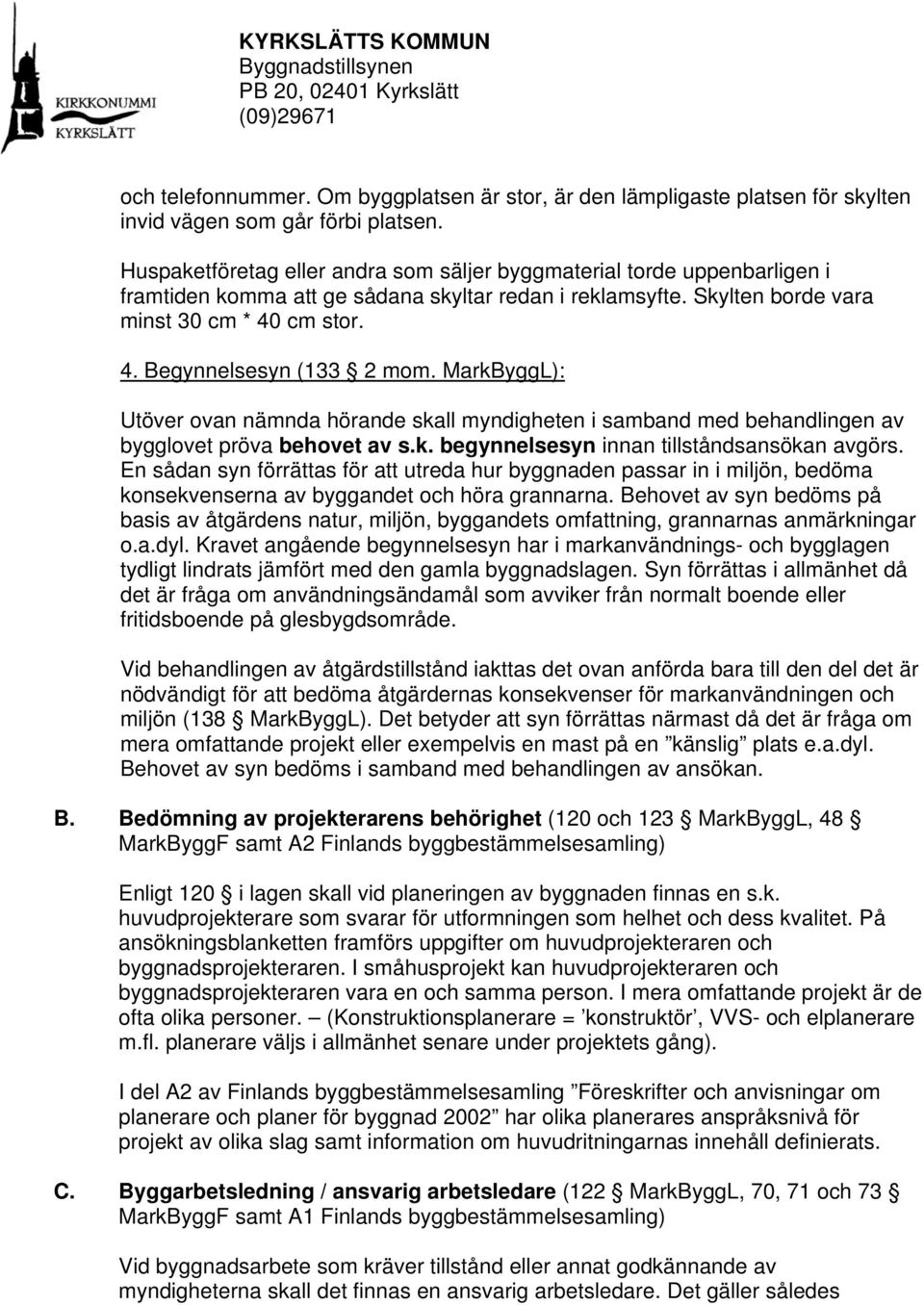 KIRKKONUMMI
KYRKSLÄTT

KYRKSLÄTTS KOMMUN
Byggnadstillsynen
PB 20, 02401 Kyrkslätt
(09)29671

och telefonnummer. Om byggplatsen är stor, är den lämpligaste platsen för skylten invid vägen som går förbi platsen.

Huspaketföretag eller andra som säljer byggmaterial torde uppenbarligen i framtiden komma att ge sådana skyltar redan i reklamsyfte. Skylten borde vara minst 30 cm * 40 cm stor.

4. Begynnelsesyn (133 § 2 mom. MarkByggL):

Utöver ovan nämnda hörande skall myndigheten i samband med behandlingen av bygglovet pröva behovet av s.k. begynnelsesyn innan tillståndsansökan avgörs. En sådan syn förrättas för att utreda hur byggnaden passar in i miljön, bedöma konsekvenserna av byggandet och höra grannarna. Behovet av syn bedöms på basis av åtgärdens natur, miljön, byggandets omfattning, grannarnas anmärkningar o.a.dyl. Kravet angående begynnelsesyn har i markanvändnings- och bygglagen tydligt lindrats jämfört med den gamla byggnadslagen. Syn förrättas i allmänhet då det är fråga om användningsändamål som avviker från normalt boende eller fritidsboende på glesbygdsområde.

Vid behandlingen av åtgärdstillstånd iakttas det ovan anförda bara till den del det är nödvändigt för att bedöma åtgärdernas konsekvenser för markanvändningen och miljön (138 § MarkByggL). Det betyder att syn förrättas närmast då det är fråga om mera omfattande projekt eller exempelvis en mast på en ”känslig” plats e.a.dyl. Behovet av syn bedöms i samband med behandlingen av ansökan.

B. Bedömning av projekterarens behörighet (120 och 123 § MarkByggL, 48 § MarkByggF samt A2 Finlands byggbestämmelsesamling)

Enligt 120 § i lagen skall vid planeringen av byggnaden finnas en s.k. huvudprojekterare som svarar för utformningen som helhet och dess kvalitet. På ansökningsblanketten framförs uppgifter om huvudprojekteraren och byggnadsprojekteraren. I småhusprojekt kan huvudprojekteraren och byggnadsprojekteraren vara en och samma person. I mera omfattande projekt är de ofta olika personer. – (Konstruktionsplanerare = ’konstruktör’, VVS- och elplanerare m.fl. planerare väljs i allmänhet senare under projektets gång).

I del A2 av Finlands byggbestämmelsesamling ”Föreskrifter och anvisningar om planerare och planer för byggnad 2002” har olika planerares anspråksnivå för projekt av olika slag samt information om huvudritningarnas innehåll definierats.

C. Byggarbetsledning / ansvarig arbetsledare (122 § MarkByggL, 70, 71 och 73 § MarkByggF samt A1 Finlands byggbestämmelsesamling)

Vid byggnadsarbete som kräver tillstånd eller annat godkännande av myndigheterna skall det finnas en ansvarig arbetsledare. Det gäller således